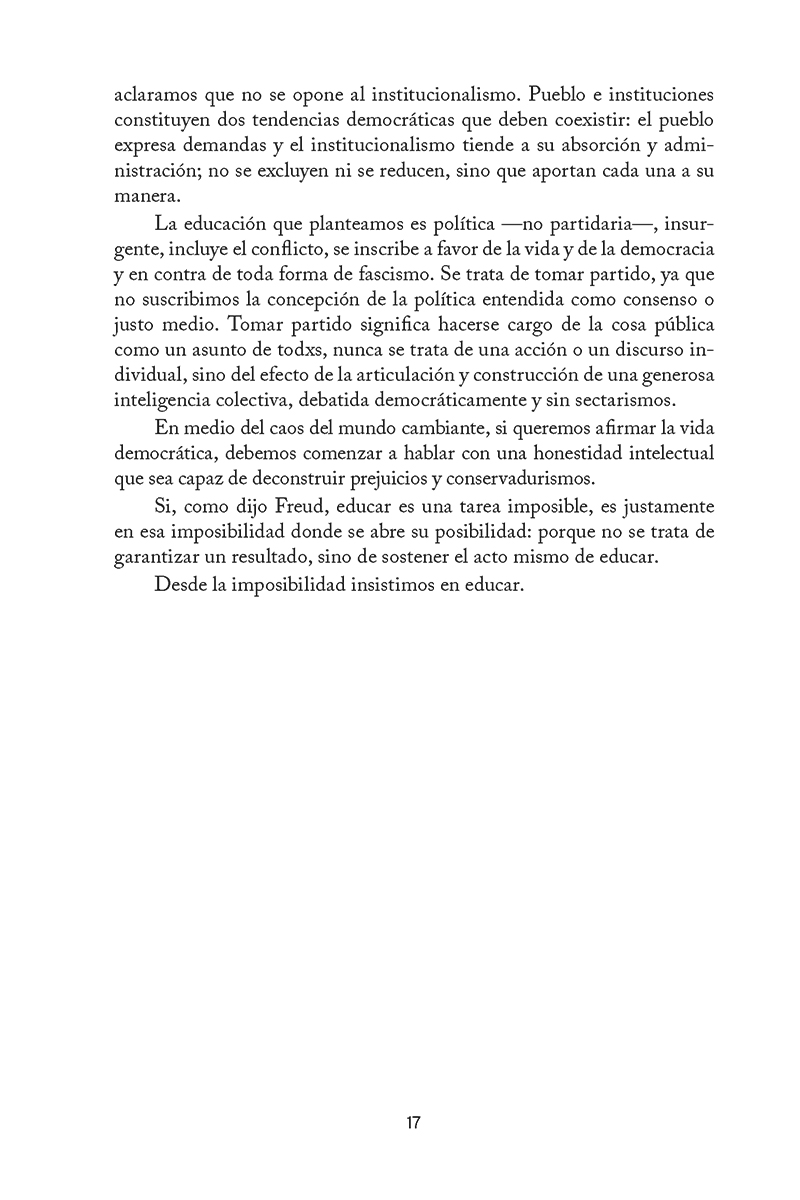 aclaramos que no se opone al institucionalismo. Pueblo e instituciones constituyen dos tendencias democráticas que deben coexistir: el pueblo expresa demandas y el institucionalismo tiende a su absorción y administración; no se excluyen ni se reducen, sino que aportan cada una a su manera.

La educación que planteamos es política —no partidaria—, insurgente, incluye el conflicto, se inscribe a favor de la vida y de la democracia y en contra de toda forma de fascismo. Se trata de tomar partido, ya que no suscribimos la concepción de la política entendida como consenso o justo medio. Tomar partido significa hacerse cargo de la cosa pública como un asunto de todxs, nunca se trata de una acción o un discurso individual, sino del efecto de la articulación y construcción de una generosa inteligencia colectiva, debatida democráticamente y sin sectarismos.

En medio del caos del mundo cambiante, si queremos afirmar la vida democrática, debemos comenzar a hablar con una honestidad intelectual que sea capaz de deconstruir prejuicios y conservadurismos.

Si, como dijo Freud, educar es una tarea imposible, es justamente en esa imposibilidad donde se abre su posibilidad: porque no se trata de garantizar un resultado, sino de sostener el acto mismo de educar.

Desde la imposibilidad insistimos en educar.

17